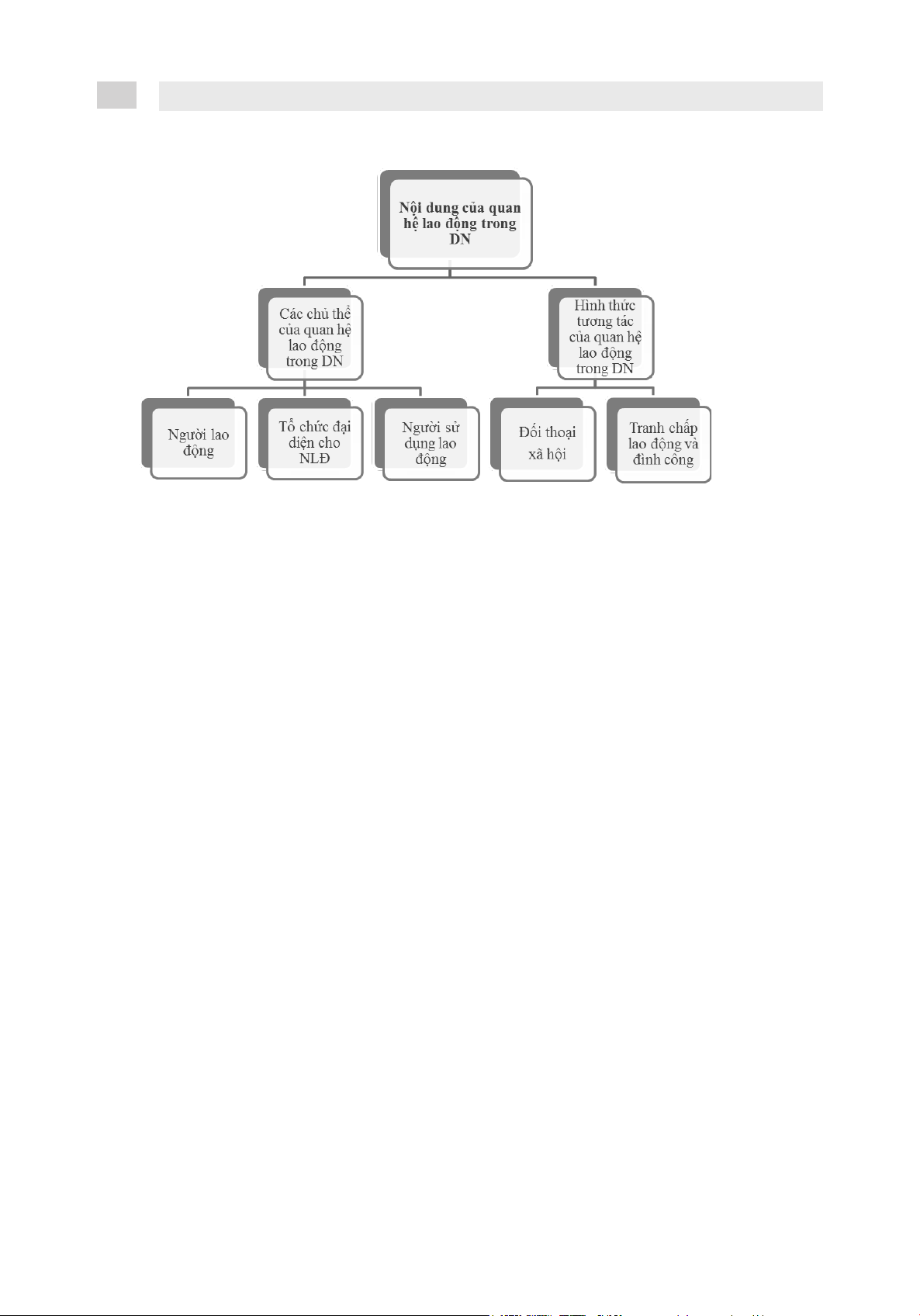 Nội dung của quan hệ lao động trong DN

Các chủ thể của quan hệ lao động trong DN

Hình thức tương tác của quan hệ lao động trong DN

Người lao động

Tổ chức đại diện cho NLĐ

Người sử dụng lao động

Đối thoại xã hội

Tranh chấp lao động và đình công